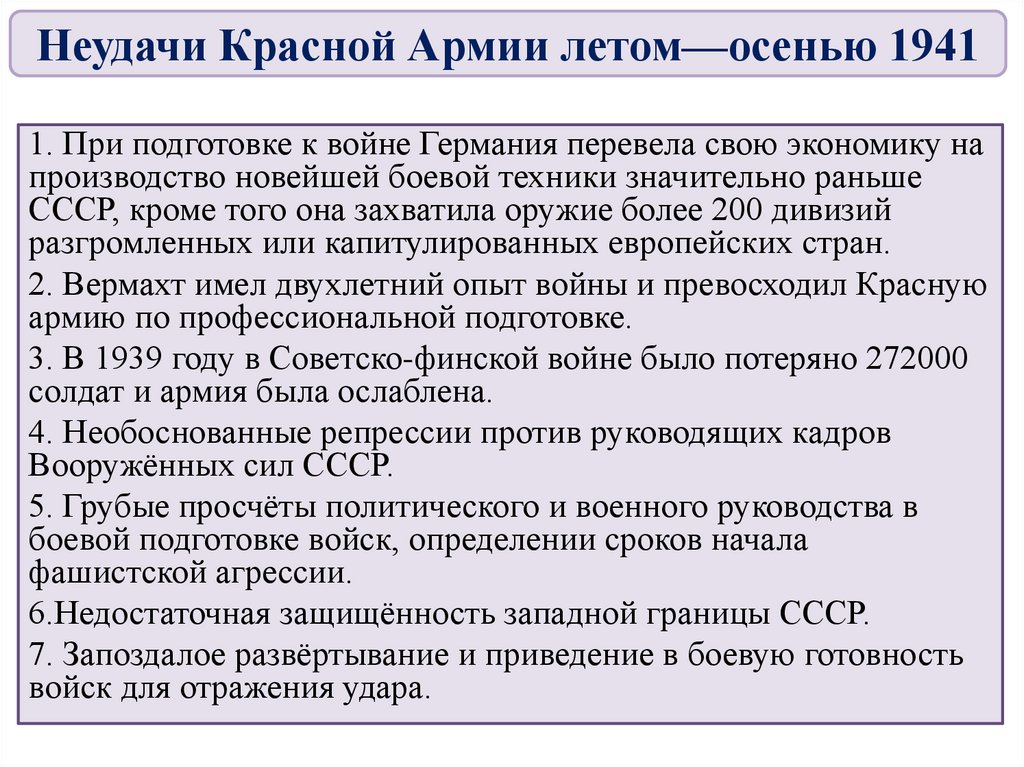 Неудачи Красной Армии летом—осенью 1941

1. При подготовке к войне Германия перевела свою экономику на производство новейшей боевой техники значительно раньше СССР, кроме того она захватила оружие более 200 дивизий разгромленных или капитулированных европейских стран.

2. Вермахт имел двухлетний опыт войны и превосходил Красную армию по профессиональной подготовке.

3. В 1939 году в Советско-финской войне было потеряно 272000 солдат и армия была ослаблена.

4. Необоснованные репрессии против руководящих кадров Вооружённых сил СССР.

5. Грубые просчёты политического и военного руководства в боевой подготовке войск, определении сроков начала фашистской агрессии.

6.Недостаточная защищённость западной границы СССР.

7. Запоздалое развёртывание и приведение в боевую готовность войск для отражения удара.